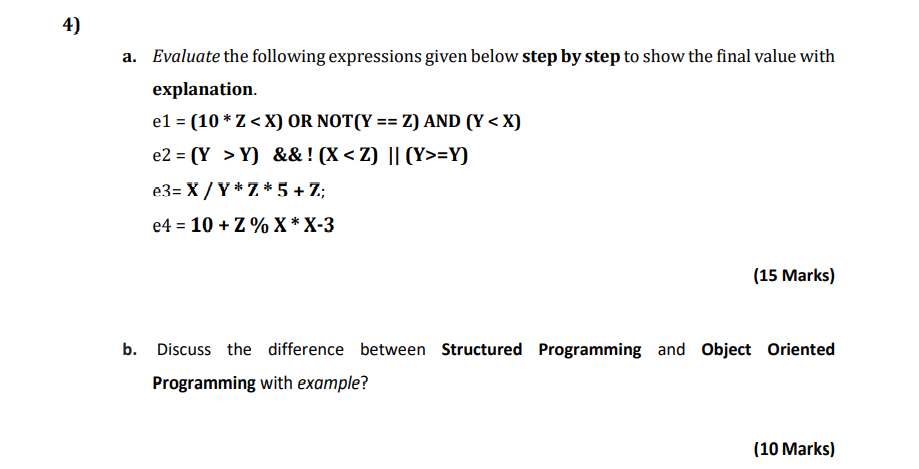 4)

a. Evaluate the following expressions given below step by step to show the final value with explanation.

e1 = (10 * Z < X) OR NOT(Y == Z) AND (Y < X)

e2 = (Y > Y) && ! (X < Z) || (Y>=Y)

e3= X / Y * Z * 5 + Z;

e4 = 10 + Z % X * X-3

(15 Marks)

b. Discuss the difference between Structured Programming and Object Oriented Programming with example?

(10 Marks)